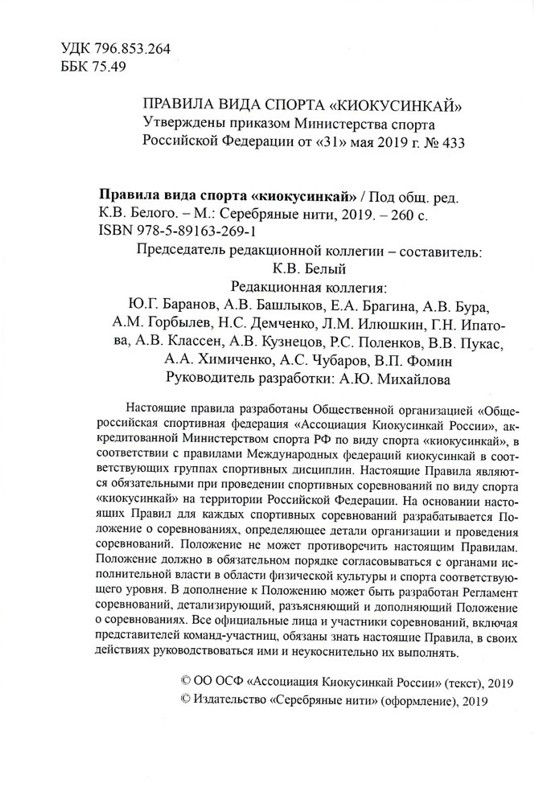 УДК 796.853.264
ББК 75.49

ПРАВИЛА ВИДА СПОРТА «КИОКУСИНКАЙ»
Утверждены приказом Министерства спорта
Российской Федерации от «31» мая 2019 г. № 433

Правила вида спорта «киокусинкай» / Под общ. ред. К.В. Белого. – М.: Серебряные нити, 2019. – 260 с.
ISBN 978-5-89163-269-1

Председатель редакционной коллегии – составитель:
К.В. Белый
Редакционная коллегия:
Ю.Г. Баранов, А.В. Башлыков, Е.А. Брагина, А.В. Бура, А.М. Горбылев, Н.С. Демченко, Л.М. Илюшкин, Г.Н. Ипатова, А.В. Классен, А.В. Кузнецов, Р.С. Поленков, В.В. Пукас, А.А. Химиченко, А.С. Чубаров, В.П. Фомин
Руководитель разработки: А.Ю. Михайлова

Настоящие правила разработаны Общественной организацией «Общероссийская спортивная федерация «Ассоциация Киокусинкай России», аккредитованной Министерством спорта РФ по виду спорта «киокусинкай», в соответствии с правилами Международных федераций киокусинкай в соответствующих группах спортивных дисциплин. Настоящие Правила являются обязательными при проведении спортивных соревнований по виду спорта «киокусинкай» на территории Российской Федерации. На основании настоящих Правил для каждых спортивных соревнований разрабатывается Положение о соревнованиях, определяющее детали организации и проведения соревнований. Положение не может противоречить настоящим Правилам. Положение должно в обязательном порядке согласовываться с органами исполнительной власти в области физической культуры и спорта соответствующего уровня. В дополнение к Положению может быть разработан Регламент соревнований, детализирующий, разъясняющий и дополняющий Положение о соревнованиях. Все официальные лица и участники соревнований, включая представителей команд-участниц, обязаны знать настоящие Правила, в своих действиях руководствоваться ими и неукоснительно их выполнять.

© ОО ОСФ «Ассоциация Киокусинкай России» (текст), 2019
© Издательство «Серебряные нити» (оформление), 2019